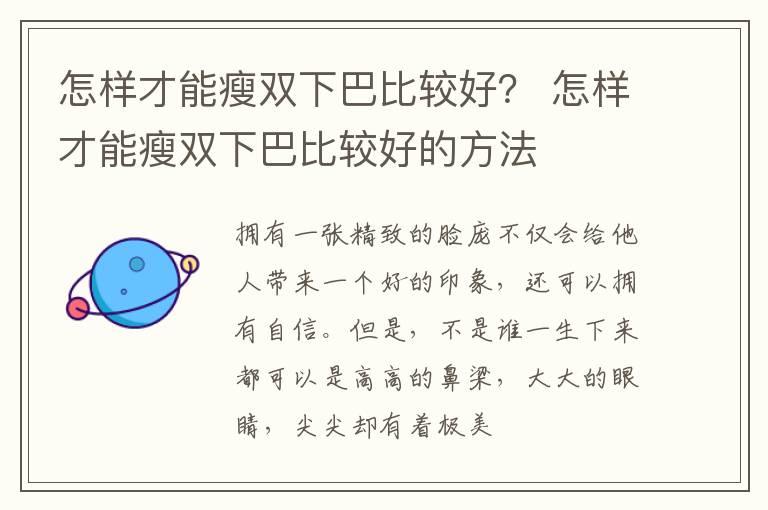 怎样才能瘦双下巴比较好？ 怎样才能瘦双下巴比较好的方法

拥有一张精致的脸庞不仅会给他人带来一个好的印象，还可以拥有自信。但是，不是谁一生下来都可以是高高的鼻梁，大大的眼睛，尖尖却有着极美